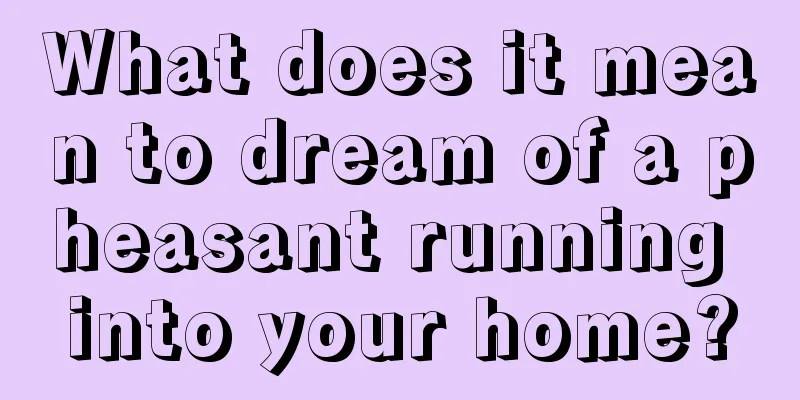 What does it mean to dream of a pheasant running into your home?